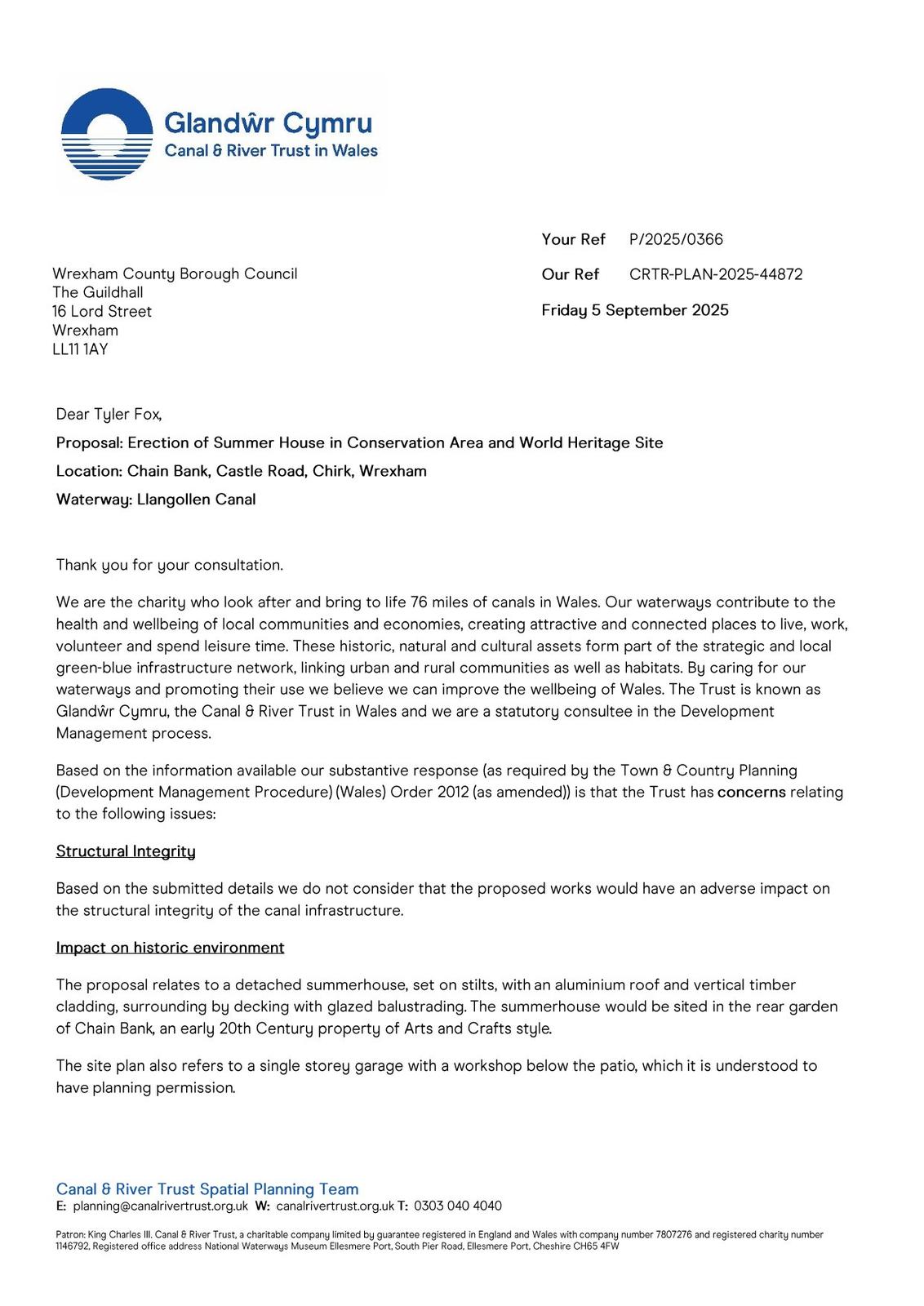 Glandŵr Cymru
Canal & River Trust in Wales

Your Ref P/2025/0366

Our Ref CRTR-PLAN-2025-44872

Friday 5 September 2025

Wrexham County Borough Council
The Guildhall
16 Lord Street
Wrexham
LL11 1AY

Dear Tyler Fox,

Proposal: Erection of Summer House in Conservation Area and World Heritage Site

Location: Chain Bank, Castle Road, Chirk, Wrexham

Waterway: Llangollen Canal

Thank you for your consultation.

We are the charity who look after and bring to life 76 miles of canals in Wales. Our waterways contribute to the health and wellbeing of local communities and economies, creating attractive and connected places to live, work, volunteer and spend leisure time. These historic, natural and cultural assets form part of the strategic and local green-blue infrastructure network, linking urban and rural communities as well as habitats. By caring for our waterways and promoting their use we believe we can improve the wellbeing of Wales. The Trust is known as Glandŵr Cymru, the Canal & River Trust in Wales and we are a statutory consultee in the Development Management process.

Based on the information available our substantive response (as required by the Town & Country Planning (Development Management Procedure) (Wales) Order 2012 (as amended)) is that the Trust has concerns relating to the following issues:

Structural Integrity

Based on the submitted details we do not consider that the proposed works would have an adverse impact on the structural integrity of the canal infrastructure.

Impact on historic environment

The proposal relates to a detached summerhouse, set on stilts, with an aluminium roof and vertical timber cladding, surrounding by decking with glazed balustrading. The summerhouse would be sited in the rear garden of Chain Bank, an early 20th Century property of Arts and Crafts style.

The site plan also refers to a single storey garage with a workshop below the patio, which it is understood to have planning permission.

Canal & River Trust Spatial Planning Team
E: planning@canalrivertrust.org.uk W: canalrivertrust.org.uk T: 0303 040 4040

Patron: King Charles III. Canal & River Trust, a charitable company limited by guarantee registered in England and Wales with company number 7807276 and registered charity number 1146792, Registered office address National Waterways Museum Ellesmere Port, South Pier Road, Ellesmere Port, Cheshire CH65 4FW